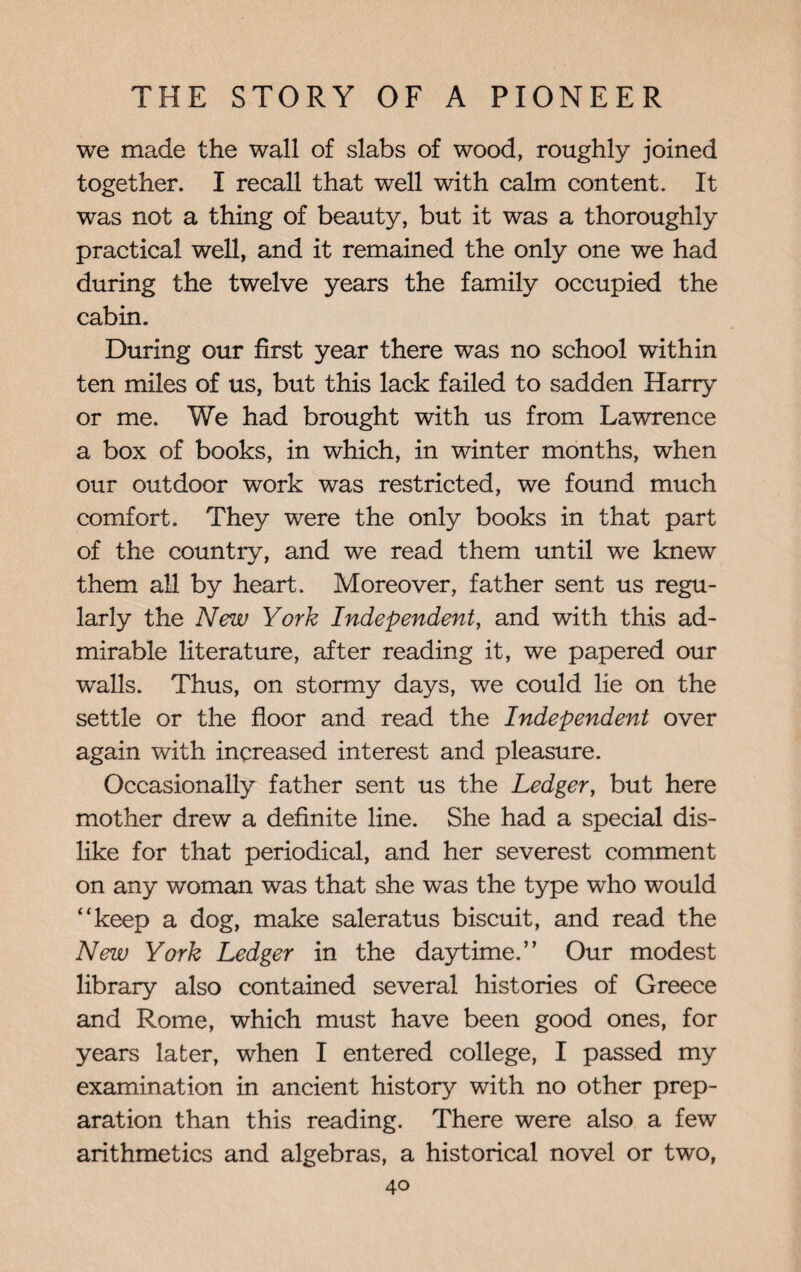 THE STORY OF A PIONEER

we made the wall of slabs of wood, roughly joined together. I recall that well with calm content. It was not a thing of beauty, but it was a thoroughly practical well, and it remained the only one we had during the twelve years the family occupied the cabin.

During our first year there was no school within ten miles of us, but this lack failed to sadden Harry or me. We had brought with us from Lawrence a box of books, in which, in winter months, when our outdoor work was restricted, we found much comfort. They were the only books in that part of the country, and we read them until we knew them all by heart. Moreover, father sent us regularly the New York Independent, and with this admirable literature, after reading it, we papered our walls. Thus, on stormy days, we could lie on the settle or the floor and read the Independent over again with increased interest and pleasure. Occasionally father sent us the Ledger, but here mother drew a definite line. She had a special dislike for that periodical, and her severest comment on any woman was that she was the type who would "keep a dog, make saleratus biscuit, and read the New York Ledger in the daytime." Our modest library also contained several histories of Greece and Rome, which must have been good ones, for years later, when I entered college, I passed my examination in ancient history with no other preparation than this reading. There were also a few arithmetics and algebras, a historical novel or two,

40